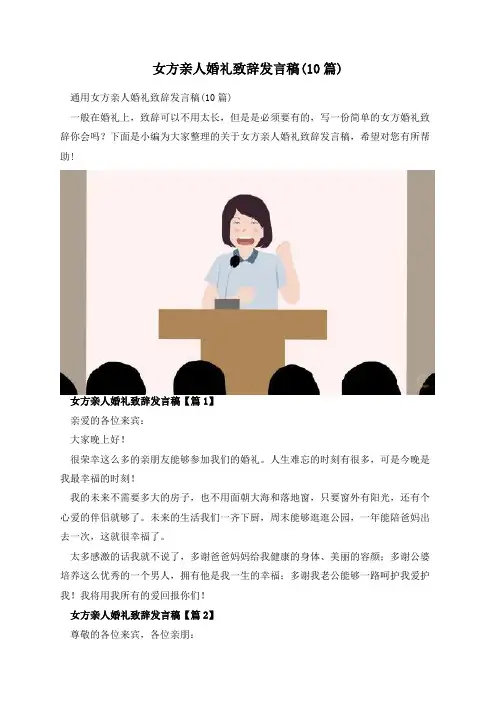 女方亲人婚礼致辞发言稿(10篇)

通用女方亲人婚礼致辞发言稿(10篇)

一般在婚礼上，致辞可以不用太长，但是是必须要有的，写一份简单的女方婚礼致辞你会吗？下面是小编为大家整理的关于女方亲人婚礼致辞发言稿，希望对您有所帮助！

女方亲人婚礼致辞发言稿【篇1】

亲爱的各位来宾：

大家晚上好！

很荣幸这么多的亲朋友能够参加我们的婚礼。人生难忘的时刻有很多，可是今晚是我最幸福的时刻！

我的未来不需要多大的房子，也不用面朝大海和落地窗，只要窗外有阳光，还有个心爱的伴侣就够了。未来的生活我们一齐下厨，周末能够逛逛公园，一年能陪爸妈出去一次，这就很幸福了。

太多感激的话我就不说了，多谢爸爸妈妈给我健康的身体、美丽的容颜；多谢公婆培养这么优秀的一个男人，拥有他是我一生的幸福；多谢我老公能够一路呵护我爱护我！我将用我所有的爱回报你们！

女方亲人婚礼致辞发言稿【篇2】

尊敬的各位来宾，各位亲朋：